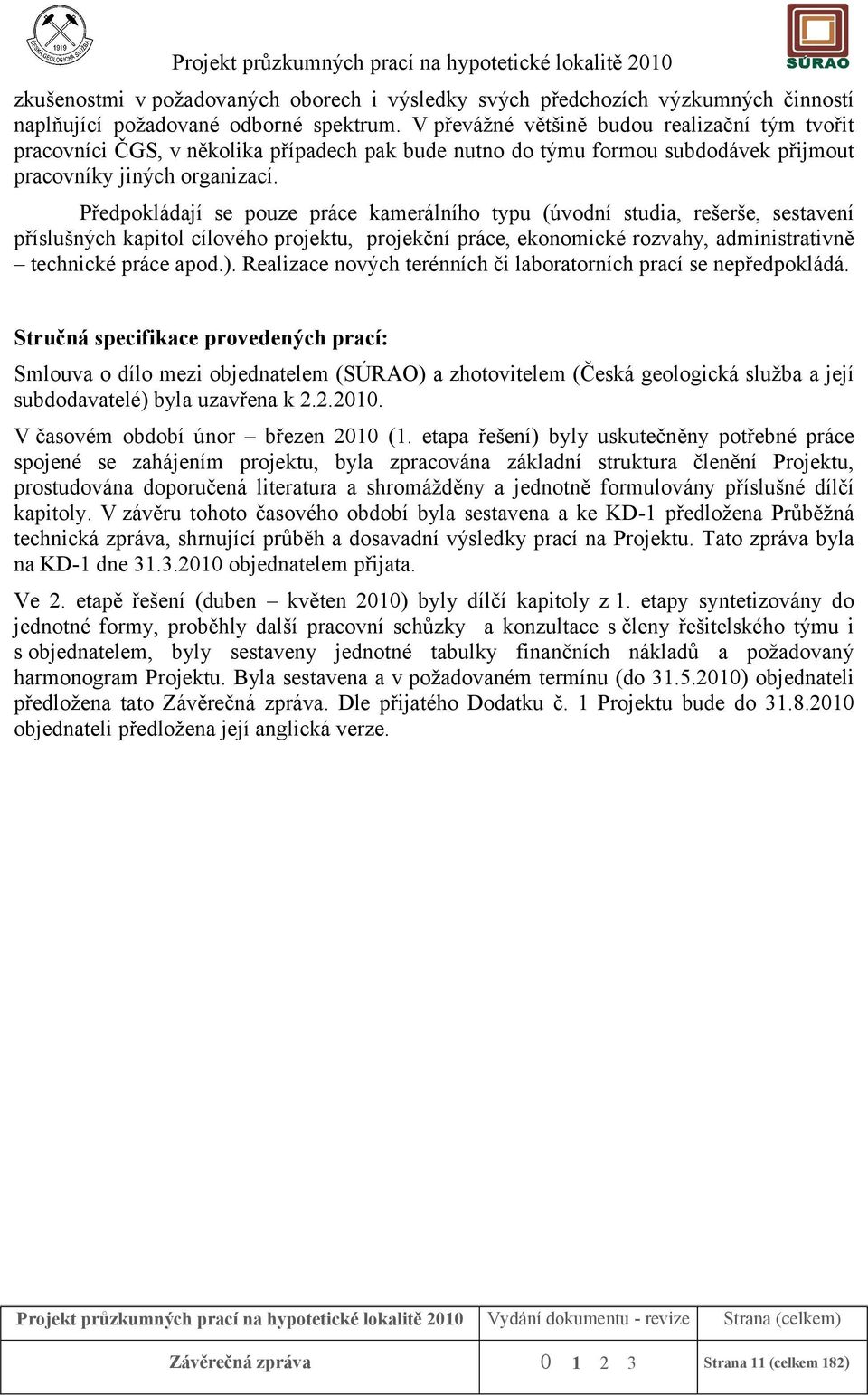 1919 ČESKÁ GEOLOGICKÁ SLUŽBA

Projekt průzkumných prací na hypotetické lokalitě 2010

SÚRAO

zkušenostmi v požadovaných oborech i výsledky svých předchozích výzkumných činností naplňující požadované odborné spektrum. V převážné většině budou realizační tým tvořit pracovníci ČGS, v několika případech pak bude nutno do týmu formou subdodávek přijmout pracovníky jiných organizací.

Předpokládají se pouze práce kamerálního typu (úvodní studia, rešerše, sestavení příslušných kapitol cílového projektu, projekční práce, ekonomické rozvahy, administrativně – technické práce apod.). Realizace nových terénních či laboratorních prací se nepředpokládá.

Stručná specifikace provedených prací:

Smlouva o dílo mezi objednatelem (SÚRAO) a zhotovitelem (Česká geologická služba a její subdodavatelé) byla uzavřena k 2.2.2010.

V časovém období únor – březen 2010 (1. etapa řešení) byly uskutečněny potřebné práce spojené se zahájením projektu, byla zpracována základní struktura členění Projektu, prostudována doporučená literatura a shromážděny a jednotně formulovány příslušné dílčí kapitoly. V závěru tohoto časového období byla sestavena a ke KD-1 předložena Průběžná technická zpráva, shrnující průběh a dosavadní výsledky prací na Projektu. Tato zpráva byla na KD-1 dne 31.3.2010 objednatelem přijata.

Ve 2. etapě řešení (duben – květen 2010) byly dílčí kapitoly z 1. etapy syntetizovány do jednotné formy, proběhly další pracovní schůzky a konzultace s členy řešitelského týmu i s objednatelem, byly sestaveny jednotné tabulky finančních nákladů a požadovaný harmonogram Projektu. Byla sestavena a v požadovaném termínu (do 31.5.2010) objednateli předložena tato Závěrečná zpráva. Dle přijatého Dodatku č. 1 Projektu bude do 31.8.2010 objednateli předložena její anglická verze.

| Projekt průzkumných prací na hypotetické lokalitě 2010 | Vydání dokumentu - revize | Strana (celkem) |
|---|---|---|
| Závěrečná zpráva | 0 1 2 3 | Strana 11 (celkem 182) |